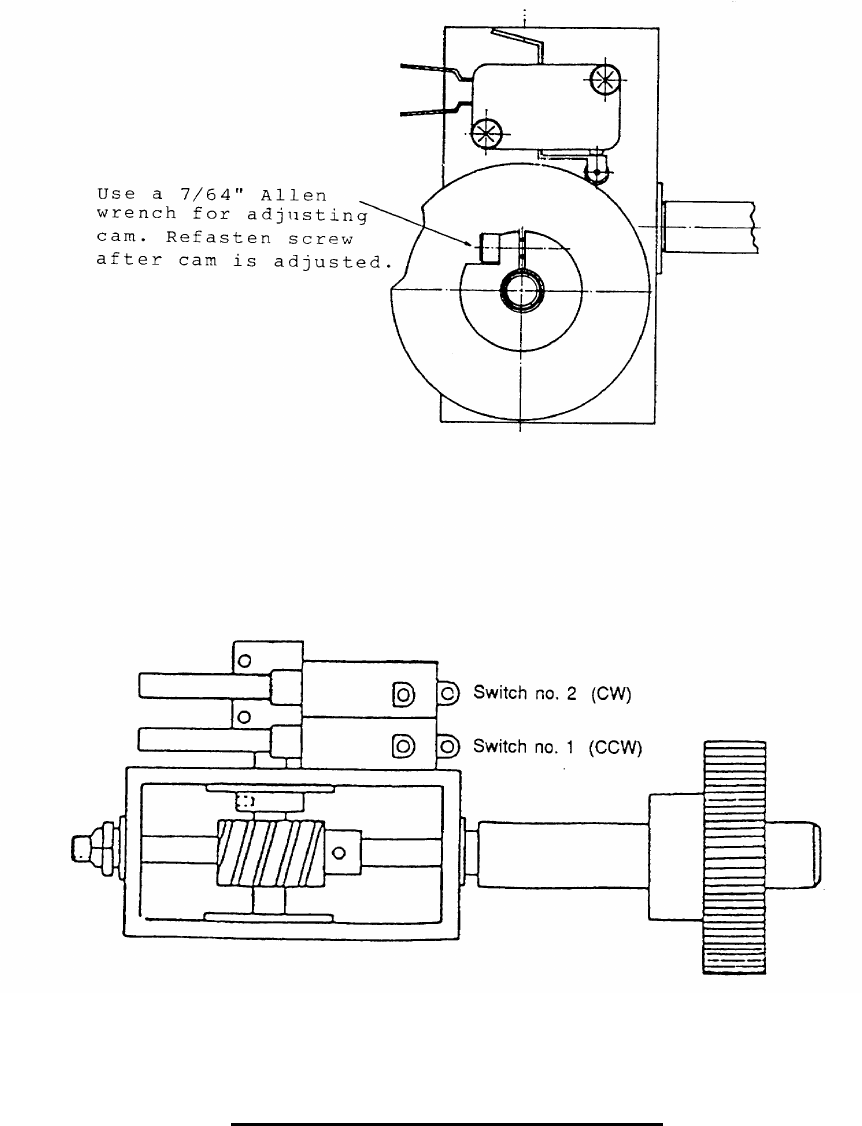 Use a 7/64" Allen wrench for adjusting cam. Refasten screw after cam is adjusted.

Switch no. 2 (CW)

Switch no. 1 (CCW)